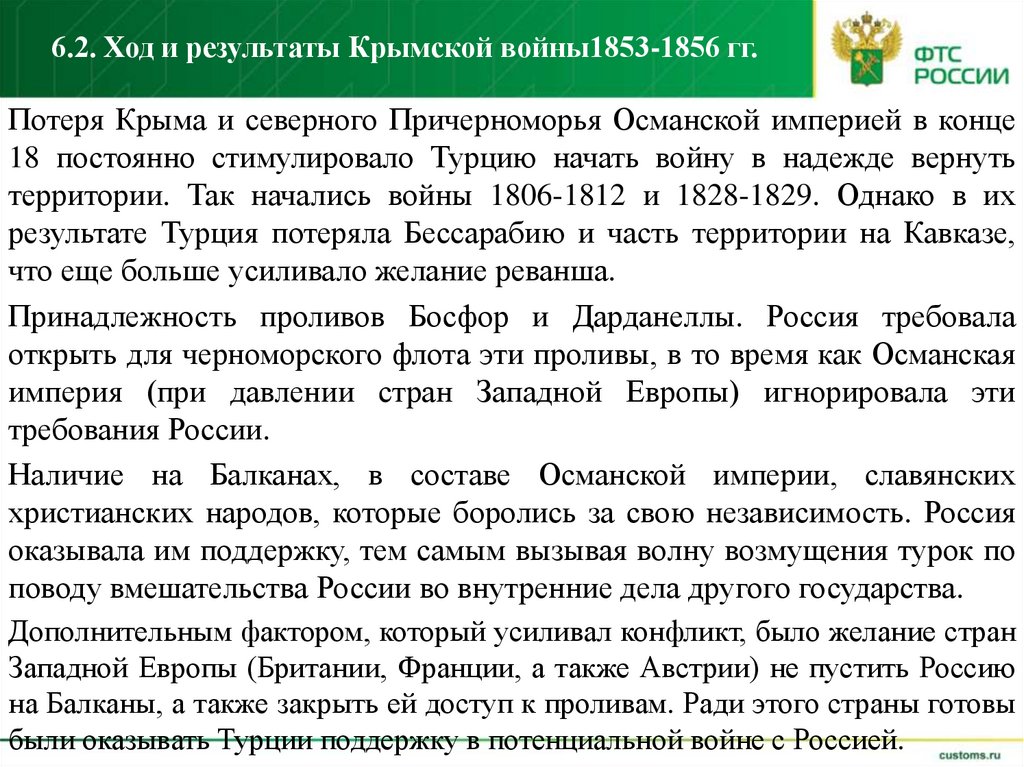 6.2. Ход и результаты Крымской войны1853-1856 гг.

ФТС РОССИИ

Потеря Крыма и северного Причерноморья Османской империей в конце 18 постоянно стимулировало Турцию начать войну в надежде вернуть территории. Так начались войны 1806-1812 и 1828-1829. Однако в их результате Турция потеряла Бессарабию и часть территории на Кавказе, что еще больше усиливало желание реванша.

Принадлежность проливов Босфор и Дарданеллы. Россия требовала открыть для черноморского флота эти проливы, в то время как Османская империя (при давлении стран Западной Европы) игнорировала эти требования России.

Наличие на Балканах, в составе Османской империи, славянских христианских народов, которые боролись за свою независимость. Россия оказывала им поддержку, тем самым вызывая волну возмущения турок по поводу вмешательства России во внутренние дела другого государства.

Дополнительным фактором, который усиливал конфликт, было желание стран Западной Европы (Британии, Франции, а также Австрии) не пустить Россию на Балканы, а также закрыть ей доступ к проливам. Ради этого страны готовы были оказывать Турции поддержку в потенциальной войне с Россией.

customs.ru